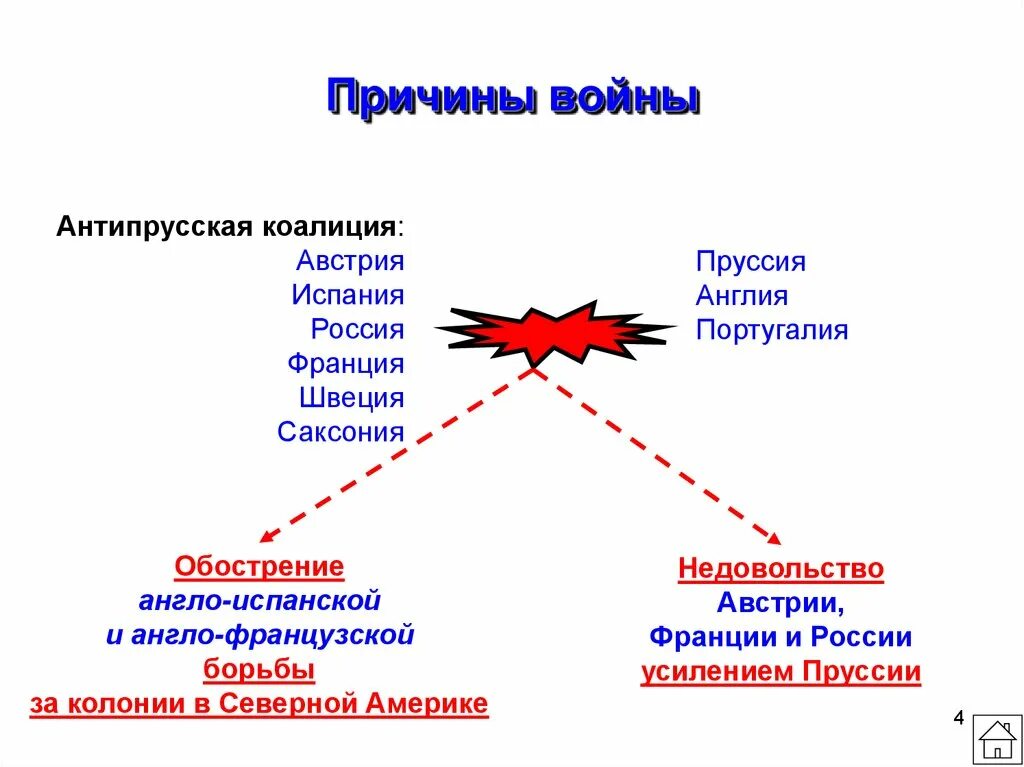 Причины войны

Антипрусская коалиция:
Австрия
Испания
Россия
Франция
Швеция
Саксония

Пруссия
Англия
Португалия

Обострение
англо-испанской
и англо-французской
борьбы
за колонии в Северной Америке

Недовольство
Австрии,
Франции и России
усилением Пруссии

4